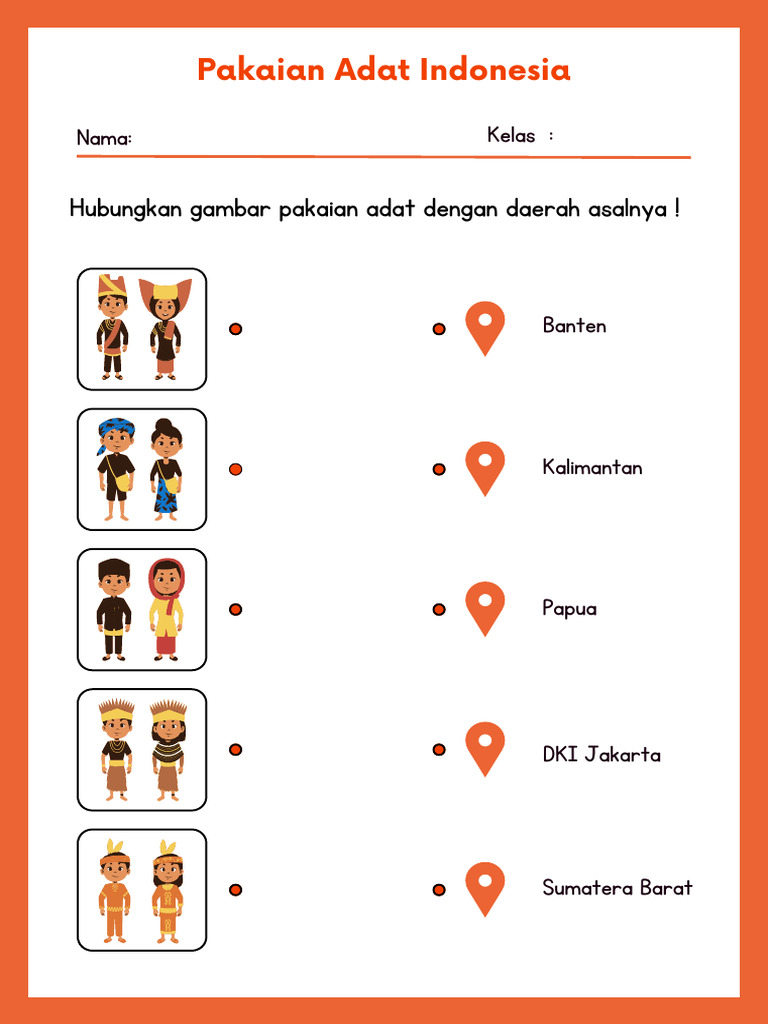 Pakaian Adat Indonesia

Nama:

Kelas :

Hubungkan gambar pakaian adat dengan daerah asalnya !

Banten

Kalimantan

Papua

DKI Jakarta

Sumatera Barat